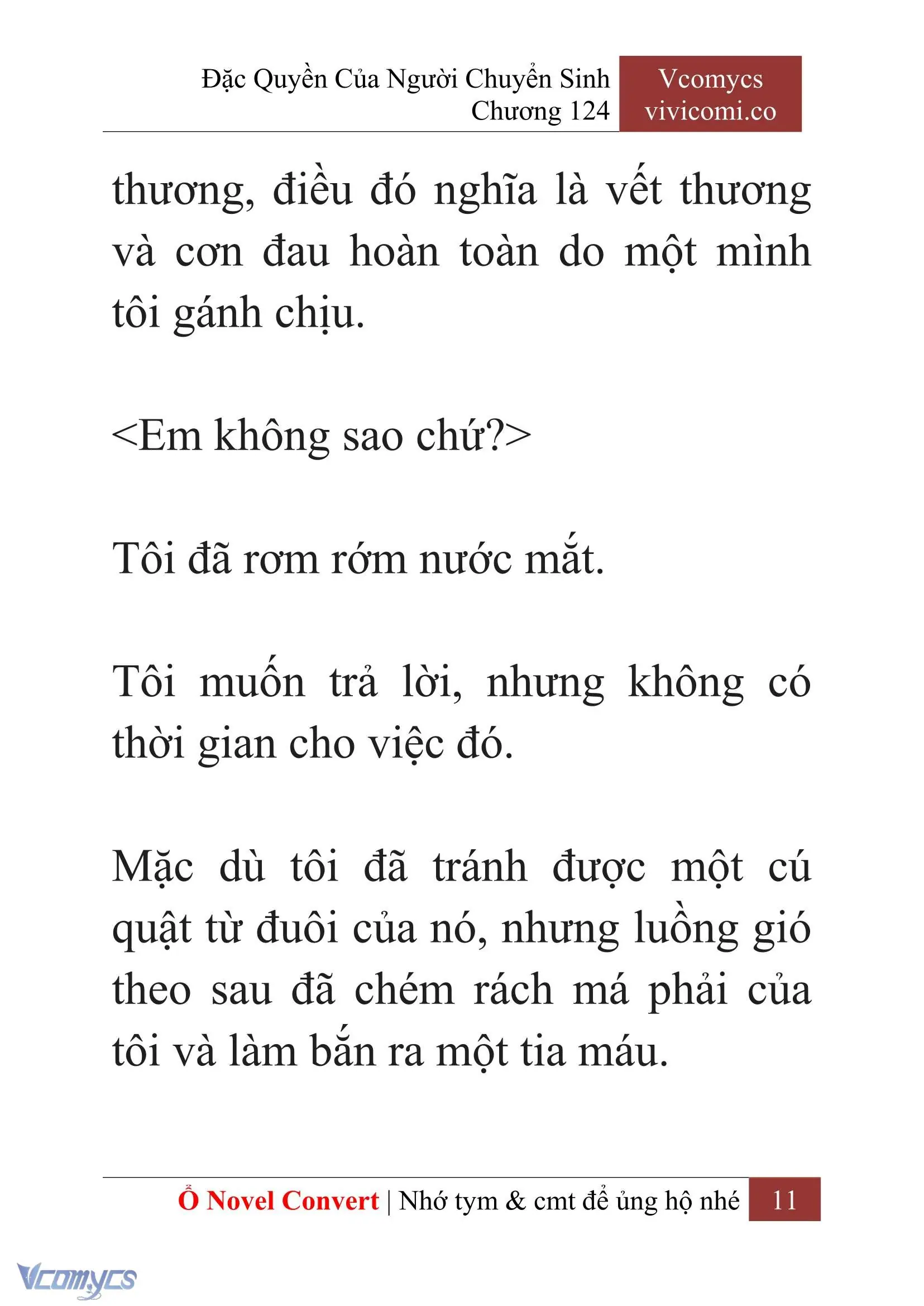 Đặc Quyền Của Người Chuyển Sinh
Chương 124

Vcomycs
vivicomi.co

thương, điều đó nghĩa là vết thương và cơn đau hoàn toàn do một mình tôi gánh chịu.

<Em không sao chứ?>

Tôi đã rơm rớm nước mắt.

Tôi muốn trả lời, nhưng không có thời gian cho việc đó.

Mặc dù tôi đã tránh được một cú quật từ đuôi của nó, nhưng luồng gió theo sau đã chém rách má phải của tôi và làm bắn ra một tia máu.

Ổ Novel Convert | Nhớ tym & cmt để ủng hộ nhé 11

Vcomycs